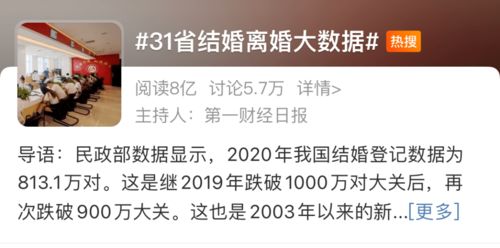 #31省结婚离婚大数据# 热搜

阅读8亿 讨论5.7万 详情>

主持人：第一财经日报

导语：民政部数据显示，2020年我国结婚登记数据为813.1万对。这是继2019年跌破1000万对大关后，再次跌破900万大关。这也是2003年以来的新...[更多]